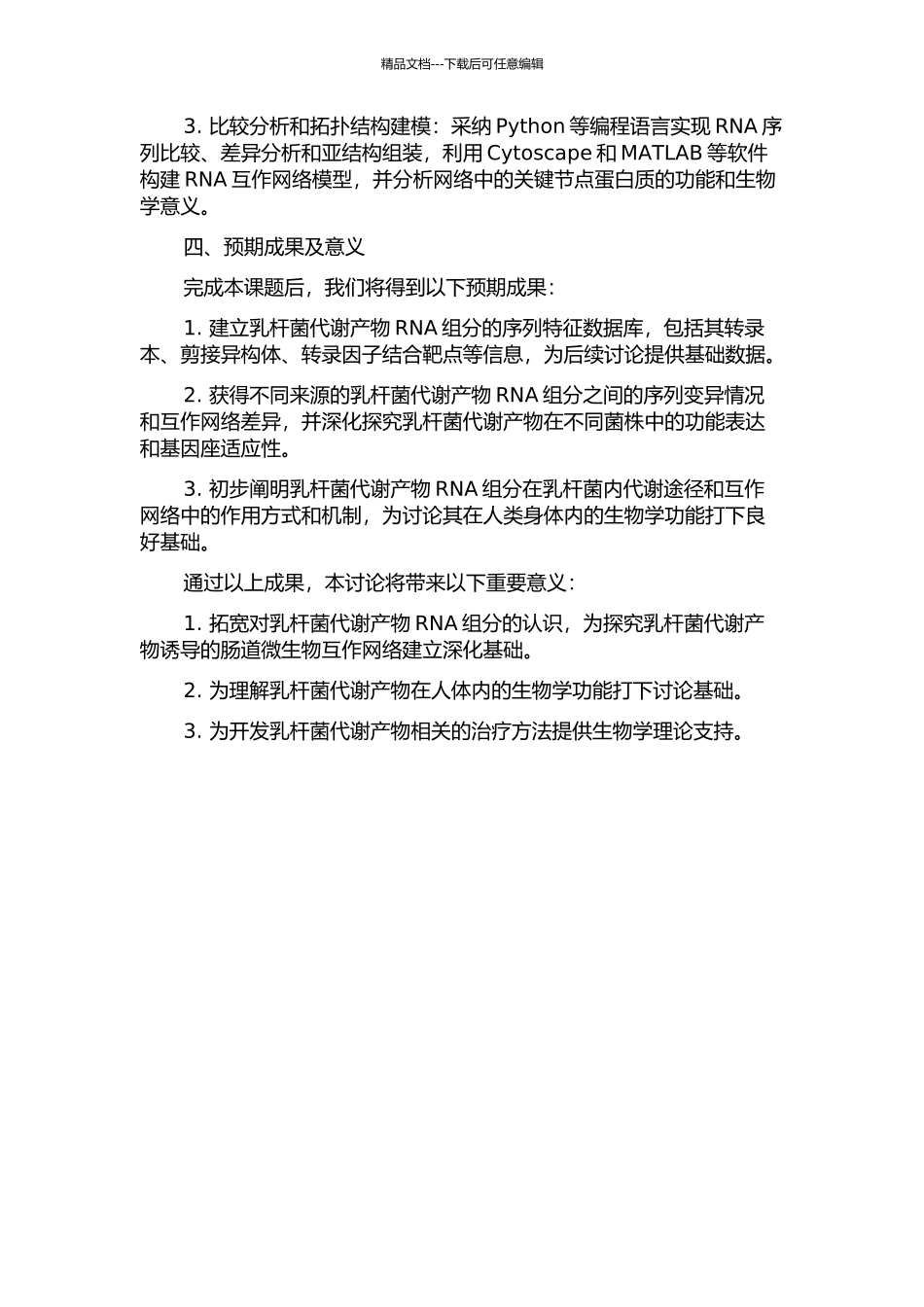 精品文档---下载后可任意编辑

3. 比较分析和拓扑结构建模：采纳 Python 等编程语言实现 RNA 序列比较、差异分析和亚结构组装，利用 Cytoscape 和 MATLAB 等软件构建 RNA 互作网络模型，并分析网络中的关键节点蛋白质的功能和生物学意义。

四、预期成果及意义

完成本课题后，我们将得到以下预期成果：

1. 建立乳杆菌代谢产物 RNA 组分的序列特征数据库，包括其转录本、剪接异构体、转录因子结合靶点等信息，为后续讨论提供基础数据。

2. 获得不同来源的乳杆菌代谢产物 RNA 组分之间的序列变异情况和互作网络差异，并深化探究乳杆菌代谢产物在不同菌株中的功能表达和基因座适应性。

3. 初步阐明乳杆菌代谢产物 RNA 组分在乳杆菌内代谢途径和互作网络中的作用方式和机制，为讨论其在人类身体内的生物学功能打下良好基础。

通过以上成果，本讨论将带来以下重要意义：

1. 拓宽对乳杆菌代谢产物 RNA 组分的认识，为探究乳杆菌代谢产物诱导的肠道微生物互作网络建立深化基础。

2. 为理解乳杆菌代谢产物在人体内的生物学功能打下讨论基础。

3. 为开发乳杆菌代谢产物相关的治疗方法提供生物学理论支持。